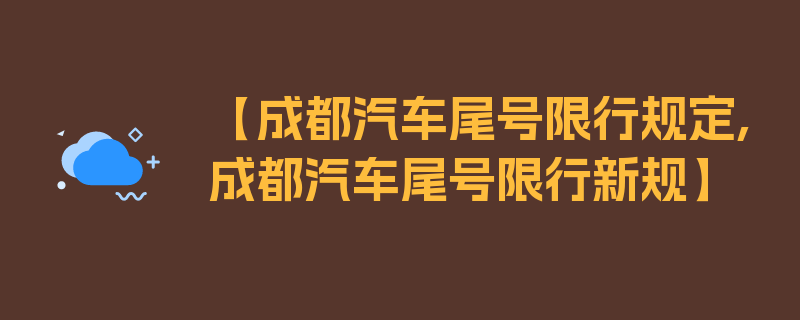 【成都汽车尾号限行规定,成都汽车尾号限行新规】